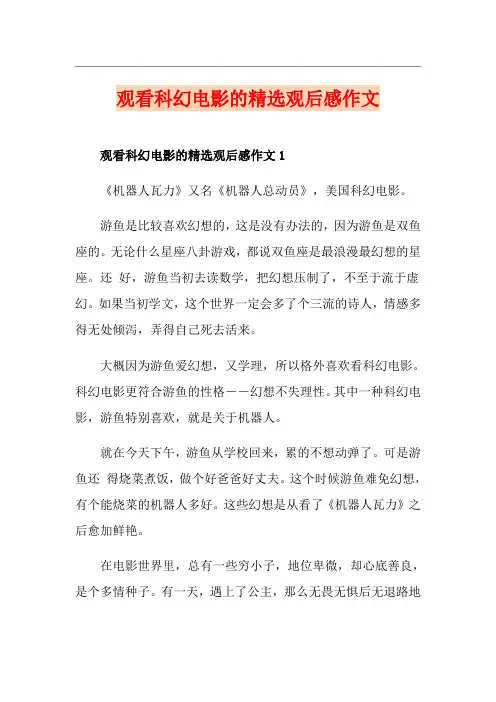 观看科幻电影的精选观后感作文

观看科幻电影的精选观后感作文 1

《机器人瓦力》又名《机器人总动员》，美国科幻电影。

游鱼是比较喜欢幻想的，这是没有办法的，因为游鱼是双鱼座的。无论什么星座八卦游戏，都说双鱼座是最浪漫最幻想的星座。还 好，游鱼当初去读数学，把幻想压制了，不至于流于虚幻。如果当初学文，这个世界一定会多了个三流的诗人，情感多得无处倾泻，弄得自己死去活来。

大概因为游鱼爱幻想，又学理，所以格外喜欢看科幻电影。科幻电影更符合游鱼的性格－－幻想不失理性。其中一种科幻电影，游鱼特别喜欢，就是关于机器人。

就在今天下午，游鱼从学校回来，累的不想动弹了。可是游鱼还 得烧菜煮饭，做个好爸爸好丈夫。这个时候游鱼难免幻想，有个能烧菜的机器人多好。这些幻想是从看了《机器人瓦力》之后愈加鲜艳。

在电影世界里，总有一些穷小子，地位卑微，却心底善良，是个多情种子。有一天，遇上了公主，那么无畏无惧后无退路地